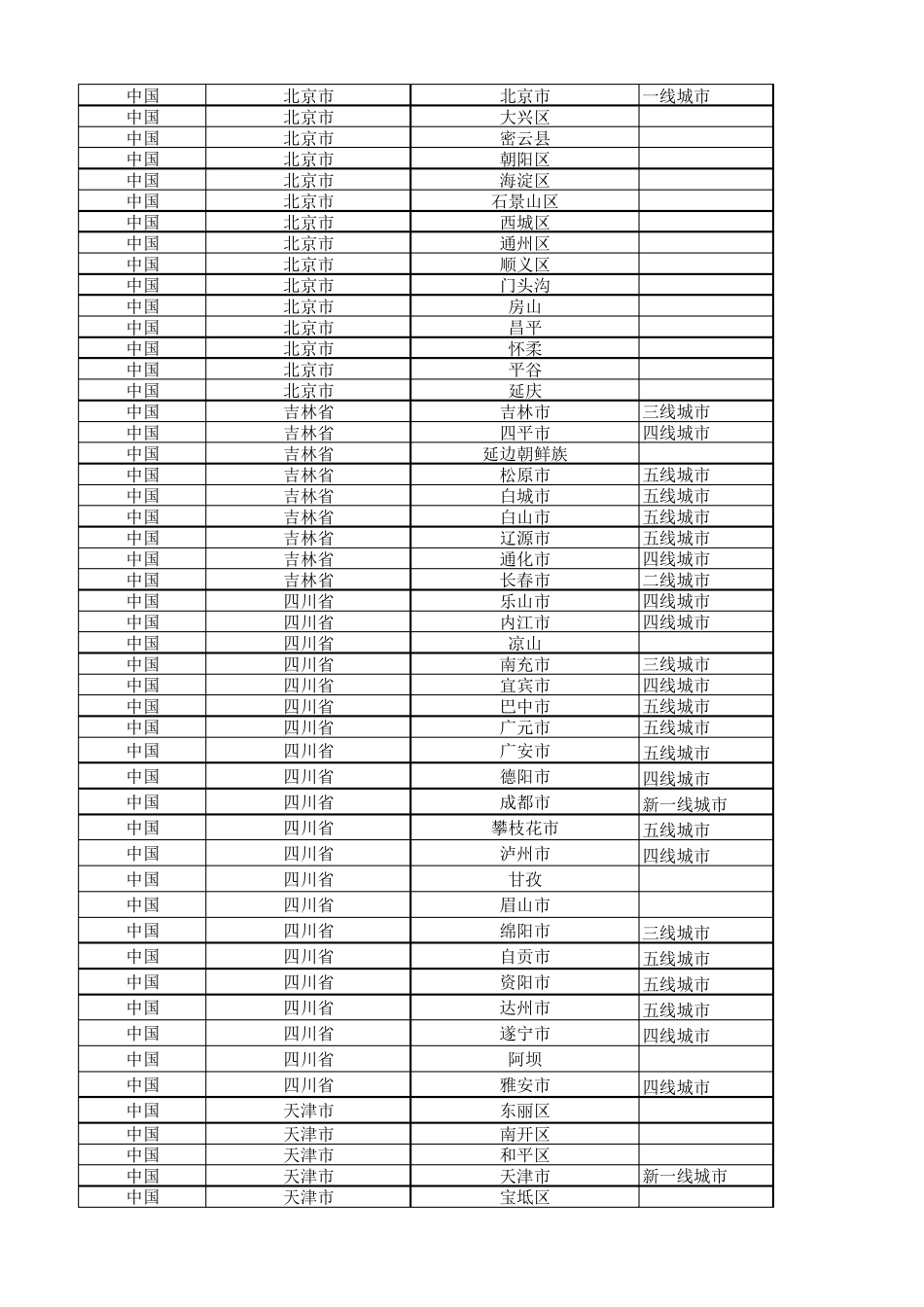 | 中国 | 北京市 | 北京市 | 一线城市 |
|---|---|---|---|
| 中国 | 北京市 | 大兴区 | |
| 中国 | 北京市 | 密云县 | |
| 中国 | 北京市 | 朝阳区 | |
| 中国 | 北京市 | 海淀区 | |
| 中国 | 北京市 | 石景山区 | |
| 中国 | 北京市 | 西城区 | |
| 中国 | 北京市 | 通州区 | |
| 中国 | 北京市 | 顺义区 | |
| 中国 | 北京市 | 门头沟 | |
| 中国 | 北京市 | 房山 | |
| 中国 | 北京市 | 昌平 | |
| 中国 | 北京市 | 怀柔 | |
| 中国 | 北京市 | 平谷 | |
| 中国 | 北京市 | 延庆 | |
| 中国 | 吉林省 | 吉林市 | 三线城市 |
| 中国 | 吉林省 | 四平市 | 四线城市 |
| 中国 | 吉林省 | 延边朝鲜族 | |
| 中国 | 吉林省 | 松原市 | 五线城市 |
| 中国 | 吉林省 | 白城市 | 五线城市 |
| 中国 | 吉林省 | 白山市 | 五线城市 |
| 中国 | 吉林省 | 辽源市 | 五线城市 |
| 中国 | 吉林省 | 通化市 | 四线城市 |
| 中国 | 吉林省 | 长春市 | 二线城市 |
| 中国 | 四川省 | 乐山市 | 四线城市 |
| 中国 | 四川省 | 内江市 | 四线城市 |
| 中国 | 四川省 | 凉山 | |
| 中国 | 四川省 | 南充市 | 三线城市 |
| 中国 | 四川省 | 宜宾市 | 四线城市 |
| 中国 | 四川省 | 巴中市 | 五线城市 |
| 中国 | 四川省 | 广元市 | 五线城市 |
| 中国 | 四川省 | 广安市 | 五线城市 |
| 中国 | 四川省 | 德阳市 | 四线城市 |
| 中国 | 四川省 | 成都市 | 新一线城市 |
| 中国 | 四川省 | 攀枝花市 | 五线城市 |
| 中国 | 四川省 | 泸州市 | 四线城市 |
| 中国 | 四川省 | 甘孜 | |
| 中国 | 四川省 | 眉山市 | |
| 中国 | 四川省 | 绵阳市 | 三线城市 |
| 中国 | 四川省 | 自贡市 | 五线城市 |
| 中国 | 四川省 | 资阳市 | 五线城市 |
| 中国 | 四川省 | 达州市 | 五线城市 |
| 中国 | 四川省 | 遂宁市 | 四线城市 |
| 中国 | 四川省 | 阿坝 | |
| 中国 | 四川省 | 雅安市 | 四线城市 |
| 中国 | 天津市 | 东丽区 | |
| 中国 | 天津市 | 南开区 | |
| 中国 | 天津市 | 和平区 | |
| 中国 | 天津市 | 天津市 | 新一线城市 |
| 中国 | 天津市 | 宝坻区 | |